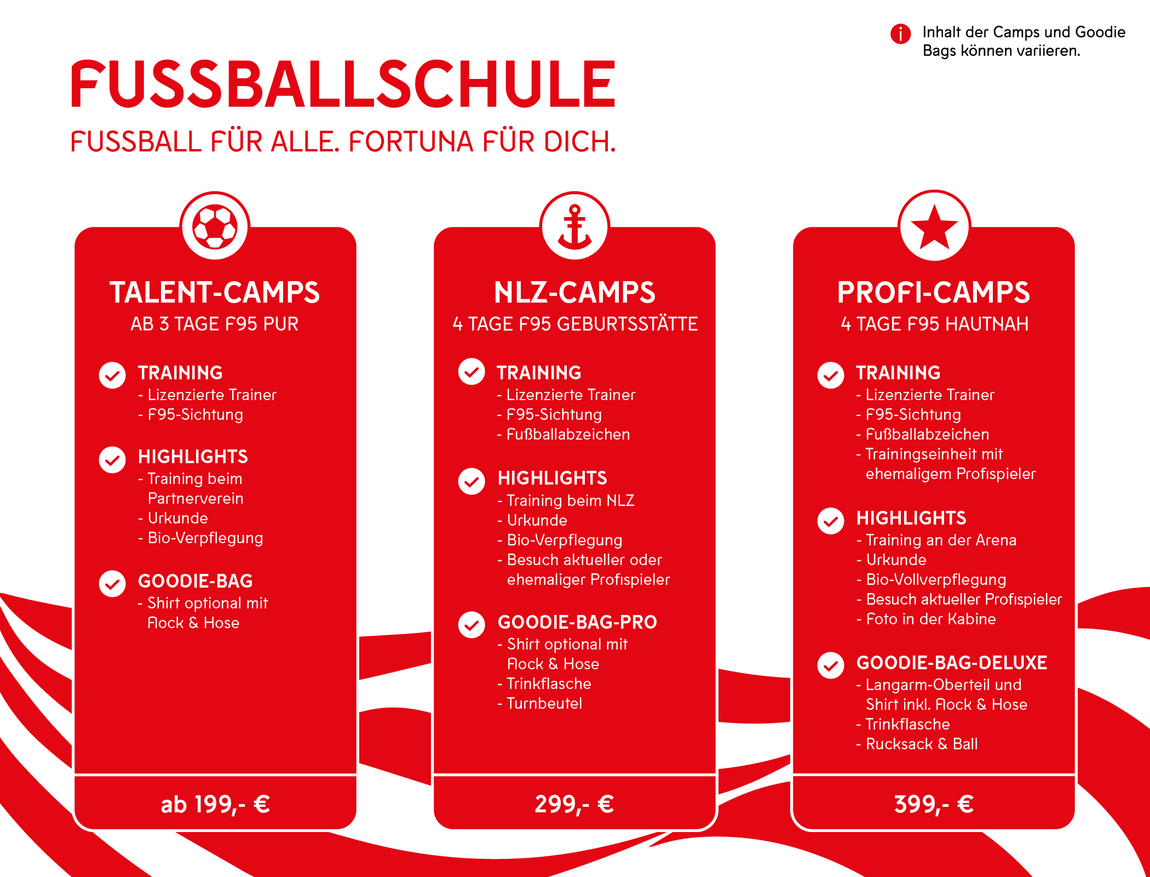 Inhalt der Camps und Goodie Bags können variieren.

FUSSBALLSCHULE

FUSSBALL FÜR ALLE. FORTUNA FÜR DICH.

TALENT-CAMPS
AB 3 TAGE F95 PUR

TRAINING
- Lizenzierte Trainer
- F95-Sichtung

HIGHLIGHTS
- Training beim Partnerverein
- Urkunde
- Bio-Verpflegung

GOODIE-BAG
- Shirt optional mit Flock & Hose

ab 199,- €

NLZ-CAMPS
4 TAGE F95 GEBURTSSTÄTTE

TRAINING
- Lizenzierte Trainer
- F95-Sichtung
- Fußballabzeichen

HIGHLIGHTS
- Training beim NLZ
- Urkunde
- Bio-Verpflegung
- Besuch aktueller oder ehemaliger Profispieler

GOODIE-BAG-PRO
- Shirt optional mit Flock & Hose
- Trinkflasche
- Turnbeutel

299,- €

PROFI-CAMPS
4 TAGE F95 HAUTNAH

TRAINING
- Lizenzierte Trainer
- F95-Sichtung
- Fußballabzeichen
- Trainingseinheit mit ehemaligem Profispieler

HIGHLIGHTS
- Training an der Arena
- Urkunde
- Bio-Vollverpflegung
- Besuch aktueller Profispieler
- Foto in der Kabine

GOODIE-BAG-DELUXE
- Langarm-Oberteil und Shirt inkl. Flock & Hose
- Trinkflasche
- Rucksack & Ball

399,- €